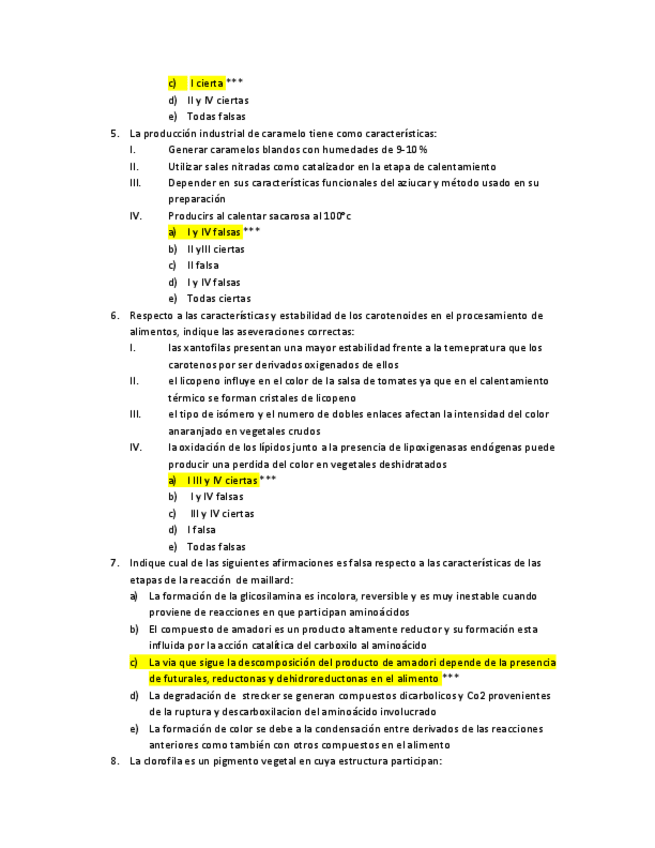 c) I cierta ***
d) II y IV ciertas
e) Todas falsas
5. La producción industrial de caramelo tiene como características:
I. Generar caramelos blandos con humedades de 9-10 %
II. Utilizar sales nitradas como catalizador en la etapa de calentamiento
III. Depender en sus características funcionales del aziucar y método usado en su preparación
IV. Producirs al calentar sacarosa al 100°c
a) I y IV falsas ***
b) II yIII ciertas
c) II falsa
d) I y IV falsas
e) Todas ciertas
6. Respecto a las características y estabilidad de los carotenoides en el procesamiento de alimentos, indique las aseveraciones correctas:
I. las xantofilas presentan una mayor estabilidad frente a la temepratura que los carotenos por ser derivados oxigenados de ellos
II. el licopeno influye en el color de la salsa de tomates ya que en el calentamiento térmico se forman cristales de licopeno
III. el tipo de isómero y el numero de dobles enlaces afectan la intensidad del color anaranjado en vegetales crudos
IV. la oxidación de los lípidos junto a la presencia de lipoxigenasas endógenas puede producir una perdida del color en vegetales deshidratados
a) I III y IV ciertas ***
b) I y IV falsas
c) III y IV ciertas
d) I falsa
e) Todas falsas
7. Indique cual de las siguientes afirmaciones es falsa respecto a las características de las etapas de la reacción de maillard:
a) La formación de la glicosilamina es incolora, reversible y es muy inestable cuando proviene de reacciones en que participan aminoácidos
b) El compuesto de amadori es un producto altamente reductor y su formación esta influida por la acción catalítica del carboxilo al aminoácido
c) La via que sigue la descomposición del producto de amadori depende de la presencia de futurales, reductonas y dehidroreductonas en el alimento ***
d) La degradación de strecker se generan compuestos dicarbolicos y Co2 provenientes de la ruptura y descarboxilacion del aminoácido involucrado
e) La formación de color se debe a la condensación entre derivados de las reacciones anteriores como también con otros compuestos en el alimento
8. La clorofila es un pigmento vegetal en cuya estructura participan: